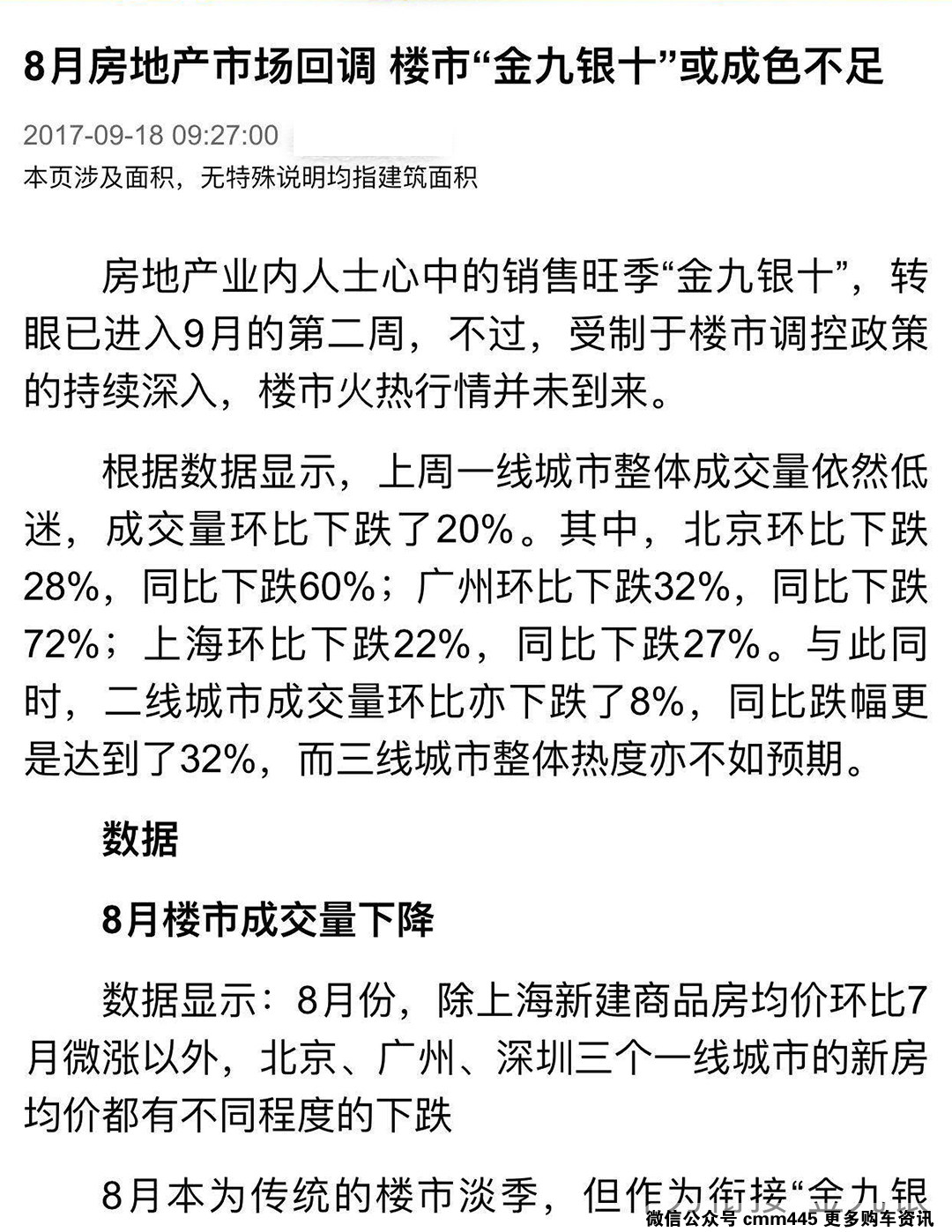 8月房地产市场回调 楼市“金九银十”或成色不足

2017-09-18 09:27:00

本页涉及面积，无特殊说明均指建筑面积

房地产业内人士心中的销售旺季“金九银十”，转眼已进入9月的第二周，不过，受制于楼市调控政策的持续深入，楼市火热行情并未到来。

根据数据显示，上周一线城市整体成交量依然低迷，成交量环比下跌了20%。其中，北京环比下跌28%，同比下跌60%；广州环比下跌32%，同比下跌72%；上海环比下跌22%，同比下跌27%。与此同时，二线城市成交量环比亦下跌了8%，同比跌幅更是达到了32%，而三线城市整体热度亦不如预期。

数据

8月楼市成交量下降

数据显示：8月份，除上海新建商品房均价环比7月微涨以外，北京、广州、深圳三个一线城市的新房均价都有不同程度的下跌

8月本为传统的楼市淡季，但作为衔接“金九银

微信公众号 cmm445 更多购车资讯